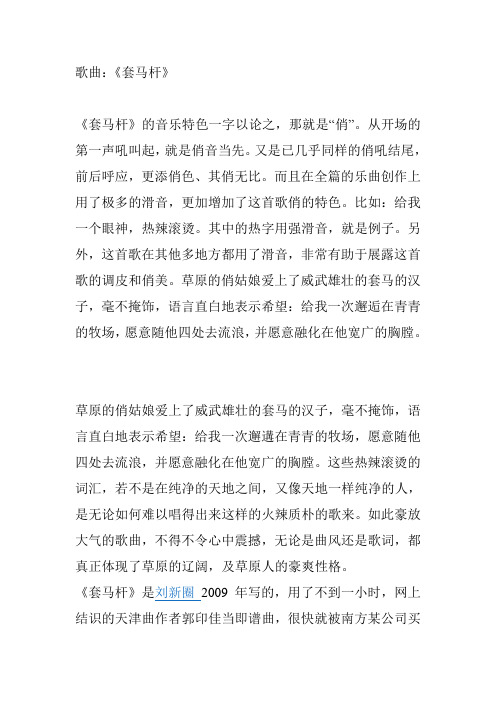 歌曲:《套马杆》

《套马杆》的音乐特色一字以论之，那就是“俏”。从开场的第一声吼叫起，就是俏音当先。又是已几乎同样的俏吼结尾，前后呼应，更添俏色、其俏无比。而且在全篇的乐曲创作上用了极多的滑音，更加增加了这首歌俏的特色。比如：给我一个眼神，热辣滚烫。其中的热字用强滑音，就是例子。另外，这首歌在其他多地方都用了滑音，非常有助于展露这首歌的调皮和俏美。草原的俏姑娘爱上了威武雄壮的套马的汉子，毫不掩饰，语言直白地表示希望：给我一次邂逅在青青的牧场，愿意随他四处去流浪，并愿意融化在他宽广的胸膛。

草原的俏姑娘爱上了威武雄壮的套马的汉子，毫不掩饰，语言直白地表示希望：给我一次邂逅在青青的牧场，愿意随他四处去流浪，并愿意融化在他宽广的胸膛。这些热辣滚烫的词汇，若不是在纯净的天地之间，又像天地一样纯净的人，是无论如何难以唱得出来这样的火辣质朴的歌来。如此豪放大气的歌曲，不得不令心中震撼，无论是曲风还是歌词，都真正体现了草原的辽阔，及草原人的豪爽性格。
《套马杆》是刘新圈 2009 年写的，用了不到一小时，网上结识的天津曲作者郭印佳当即谱曲，很快就被南方某公司买